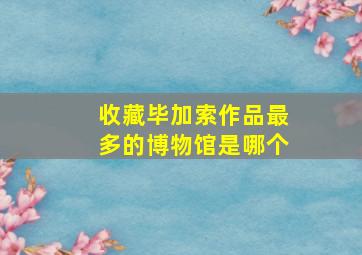 收藏毕加索作品最多的博物馆是哪个